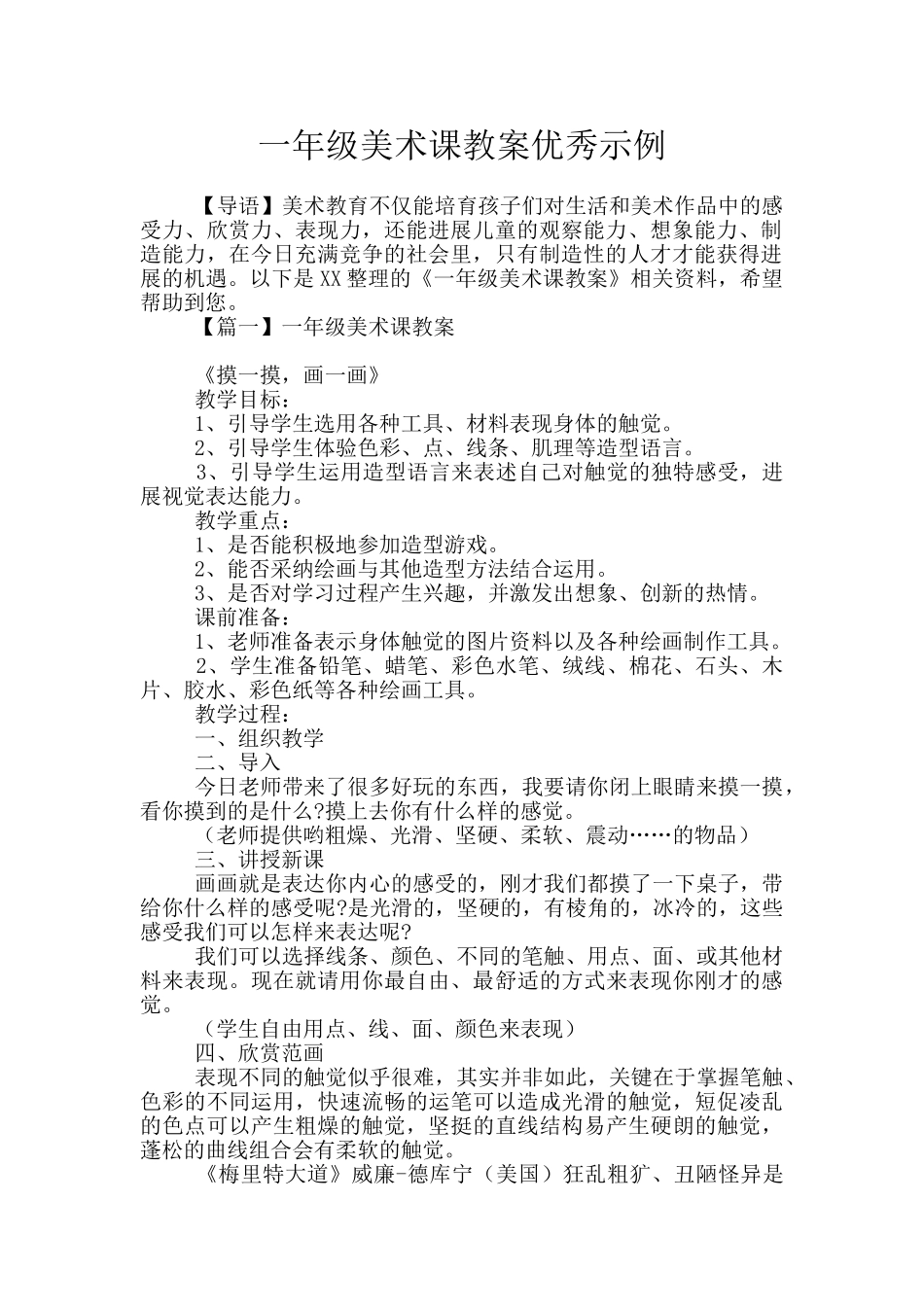 一年级美术课教案优秀示例

【导语】美术教育不仅能培育孩子们对生活和美术作品中的感受力、欣赏力、表现力，还能进展儿童的观察能力、想象能力、制造能力，在今日充满竞争的社会里，只有制造性的人才才能获得进展的机遇。以下是XX整理的《一年级美术课教案》相关资料，希望帮助到您。

【篇一】一年级美术课教案

《摸一摸，画一画》

教学目标：

1、引导学生选用各种工具、材料表现身体的触觉。

2、引导学生体验色彩、点、线条、肌理等造型语言。

3、引导学生运用造型语言来表述自己对触觉的独特感受，进展视觉表达能力。

教学重点：

1、是否能积极地参加造型游戏。

2、能否采纳绘画与其他造型方法结合运用。

3、是否对学习过程产生兴趣，并激发出想象、创新的热情。

课前准备：

1、老师准备表示身体触觉的图片资料以及各种绘画制作工具。

2、学生准备铅笔、蜡笔、彩色水笔、绒线、棉花、石头、木片、胶水、彩色纸等各种绘画工具。

教学过程：

一、组织教学

二、导入

今日老师带来了很多好玩的东西，我要请你闭上眼睛来摸一摸，看你摸到的是什么?摸上去你有什么样的感觉。

（老师提供哟粗燥、光滑、坚硬、柔软、震动……的物品）

三、讲授新课

画画就是表达你内心的感受的，刚才我们都摸了一下桌子，带给你什么样的感受呢?是光滑的，坚硬的，有棱角的，冰冷的，这些感受我们可以怎样来表达呢?

我们可以选择线条、颜色、不同的笔触、用点、面、或其他材料来表现。现在就请用你最自由、最舒适的方式来表现你刚才的感觉。

（学生自由用点、线、面、颜色来表现）

四、欣赏范画

表现不同的触觉似乎很难，其实并非如此，关键在于掌握笔触、色彩的不同运用，快速流畅的运笔可以造成光滑的触觉，短促凌乱的色点可以产生粗燥的触觉，坚挺的直线结构易产生硬朗的触觉，蓬松的曲线组合会有柔软的触觉。

《梅里特大道》威廉-德库宁（美国）狂乱粗犷、丑陋怪异是